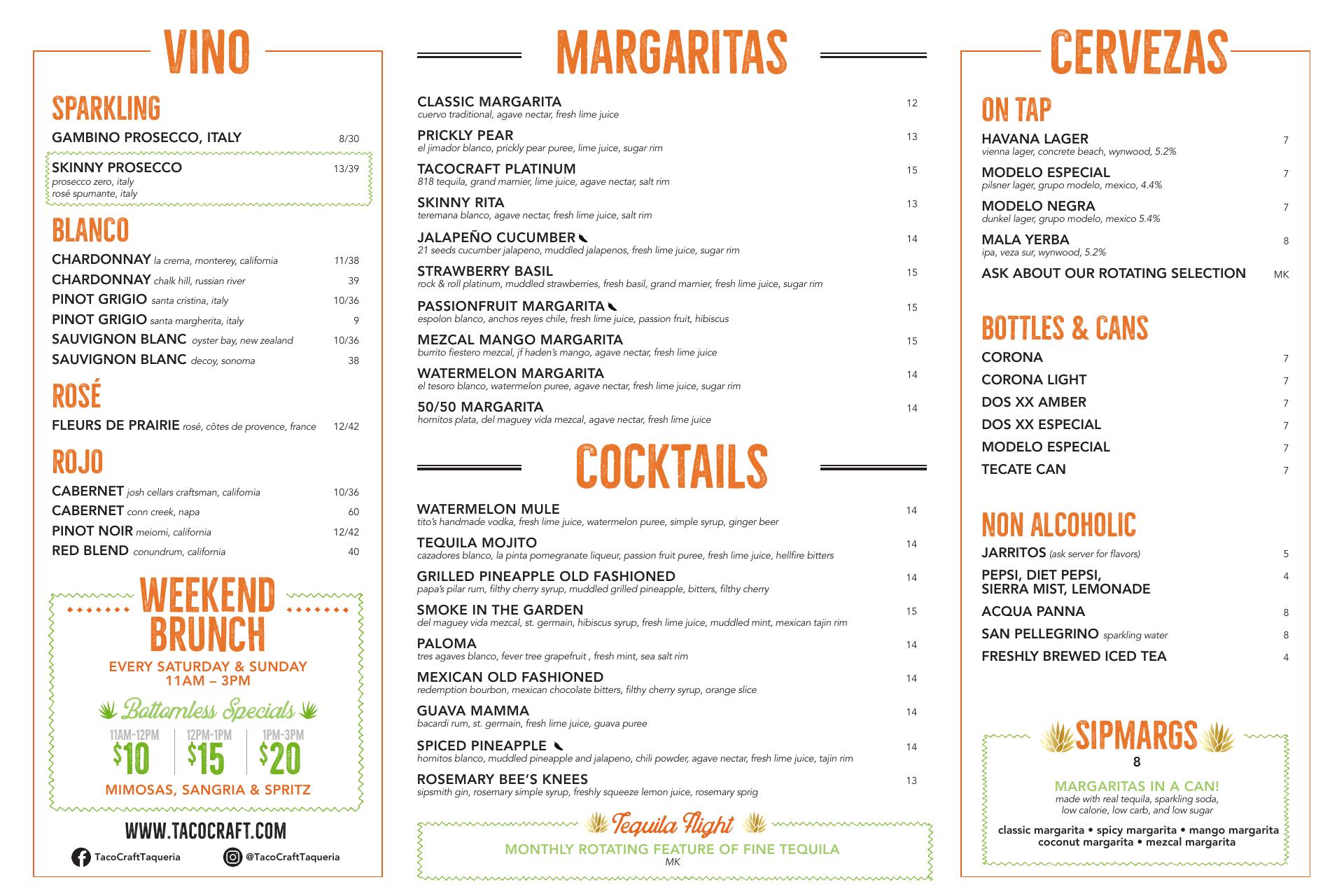 VINO

SPARKLING
GAMBINO PROSECCO, ITALY 8/30
SKINNY PROSECCO 13/39
prosecco zero, italy
rosé spumante, italy

BLANCO
CHARDONNAY la crema, monterey, california 11/38
CHARDONNAY chalk hill, russian river 39
PINOT GRIGIO santa cristina, italy 10/36
PINOT GRIGIO santa margherita, italy 9
SAUVIGNON BLANC oyster bay, new zealand 10/36
SAUVIGNON BLANC decoy, sonoma 38

ROSÉ
FLEURS DE PRAIRIE rosé, côtes de provence, france 12/42

ROJO
CABERNET josh cellars craftsman, california 10/36
CABERNET conn creek, napa 60
PINOT NOIR meiomi, california 12/42
RED BLEND conundrum, california 40

WEEKEND BRUNCH
EVERY SATURDAY & SUNDAY
11AM – 3PM
Bottomless Specials
11AM-12PM $10
12PM-1PM $15
1PM-3PM $20
MIMOSAS, SANGRIA & SPRITZ

WWW.TACOCRAFT.COM
TacoCraftTaqueria @TacoCraftTaqueria

MARGARITAS

CLASSIC MARGARITA 12
cuervo traditional, agave nectar, fresh lime juice
PRICKLY PEAR 13
el jimador blanco, prickly pear puree, lime juice, sugar rim
TACOCRAFT PLATINUM 15
818 tequila, grand marnier, lime juice, agave nectar, salt rim
SKINNY RITA 13
teremana blanco, agave nectar, fresh lime juice, salt rim
JALAPEÑO CUCUMBER 14
21 seeds cucumber jalapeno, muddled jalapenos, fresh lime juice, sugar rim
STRAWBERRY BASIL 15
rock & roll platinum, muddled strawberries, fresh basil, grand marnier, fresh lime juice, sugar rim
PASSIONFRUIT MARGARITA 15
espolon blanco, anchos reyes chile, fresh lime juice, passion fruit, hibiscus
MEZCAL MANGO MARGARITA 15
burrito fiestero mezcal, jf haden's mango, agave nectar, fresh lime juice
WATERMELON MARGARITA 14
el tesoro blanco, watermelon puree, agave nectar, fresh lime juice, sugar rim
50/50 MARGARITA 14
hornitos plata, del maguey vida mezcal, agave nectar, fresh lime juice

COCKTAILS

WATERMELON MULE 14
tito's handmade vodka, fresh lime juice, watermelon puree, simple syrup, ginger beer
TEQUILA MOJITO 14
cazadores blanco, la pinta pomegranate liqueur, passion fruit puree, fresh lime juice, hellfire bitters
GRILLED PINEAPPLE OLD FASHIONED 14
papa's pilar rum, filthy cherry syrup, muddled grilled pineapple, bitters, filthy cherry
SMOKE IN THE GARDEN 15
del maguey vida mezcal, st. germain, hibiscus syrup, fresh lime juice, muddled mint, mexican tajin rim
PALOMA 14
tres agaves blanco, fever tree grapefruit , fresh mint, sea salt rim
MEXICAN OLD FASHIONED 14
redemption bourbon, mexican chocolate bitters, filthy cherry syrup, orange slice
GUAVA MAMMA 14
bacardi rum, st. germain, fresh lime juice, guava puree
SPICED PINEAPPLE 14
hornitos blanco, muddled pineapple and jalapeno, chili powder, agave nectar, fresh lime juice, tajin rim
ROSEMARY BEE'S KNEES 13
sipsmith gin, rosemary simple syrup, freshly squeeze lemon juice, rosemary sprig

Tequila Flight
MONTHLY ROTATING FEATURE OF FINE TEQUILA
MK

CERVEZAS

ON TAP
HAVANA LAGER 7
vienna lager, concrete beach, wynwood, 5.2%
MODELO ESPECIAL 7
pilsner lager, grupo modelo, mexico, 4.4%
MODELO NEGRA 7
dunkel lager, grupo modelo, mexico 5.4%
MALA YERBA 8
ipa, veza sur, wynwood, 5.2%
ASK ABOUT OUR ROTATING SELECTION MK

BOTTLES & CANS
CORONA 7
CORONA LIGHT 7
DOS XX AMBER 7
DOS XX ESPECIAL 7
MODELO ESPECIAL 7
TECATE CAN 7

NON ALCOHOLIC
JARRITOS (ask server for flavors) 5
PEPSI, DIET PEPSI, SIERRA MIST, LEMONADE 4
ACQUA PANNA 8
SAN PELLEGRINO sparkling water 8
FRESHLY BREWED ICED TEA 4

SIPMARGS
8
MARGARITAS IN A CAN!
made with real tequila, sparkling soda, low calorie, low carb, and low sugar
classic margarita • spicy margarita • mango margarita
coconut margarita • mezcal margarita